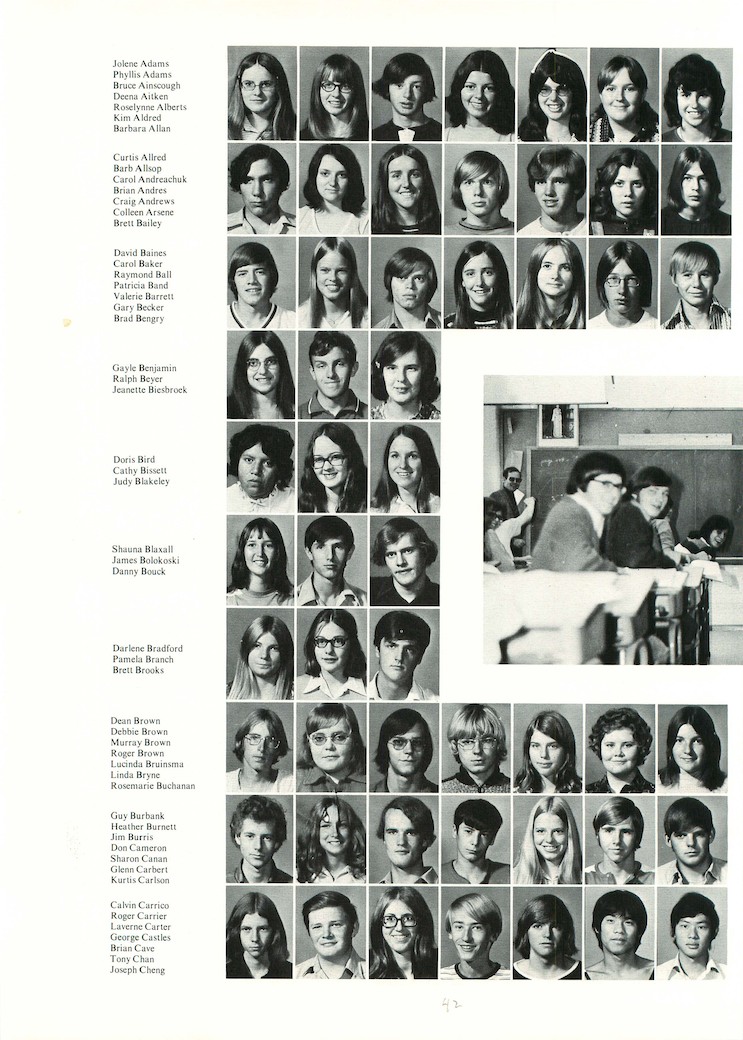 Jolene Adams
Phyllis Adams
Bruce Ainscough
Deena Aitken
Roselynne Alberts
Kim Aldred
Barbara Allan

Curtis Allred
Barb Allsop
Carol Andreachuk
Brian Andres
Craig Andrews
Colleen Arsene
Brett Bailey

David Baines
Carol Baker
Raymond Ball
Patricia Band
Valerie Barrett
Gary Becker
Brad Bengry

Gayle Benjamin
Ralph Beyer
Jeanette Biesbroek

Doris Bird
Cathy Bissett
Judy Blakeley

Shauna Blaxall
James Bolokoski
Danny Bouck

Darlene Bradford
Pamela Branch
Brett Brooks

Dean Brown
Debbie Brown
Murray Brown
Roger Brown
Lucinda Bruinsma
Linda Bryne
Rosemarie Buchanan

Guy Burbank
Heather Burnett
Jim Burris
Don Cameron
Sharon Canan
Glenn Carbert
Kurtis Carlson

Calvin Carrico
Roger Carrier
Laverne Carter
George Castles
Brian Cave
Tony Chan
Joseph Cheng

42